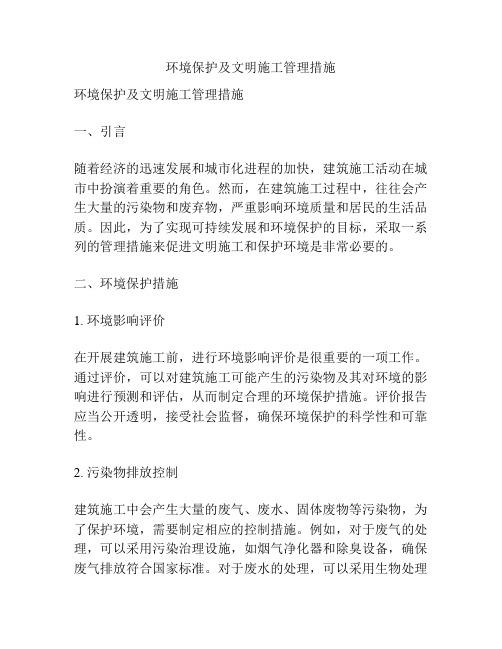 环境保护及文明施工管理措施

环境保护及文明施工管理措施

一、引言

随着经济的迅速发展和城市化进程的加快，建筑施工活动在城市中扮演着重要的角色。然而，在建筑施工过程中，往往会产生大量的污染物和废弃物，严重影响环境质量和居民的生活品质。因此，为了实现可持续发展和环境保护的目标，采取一系列的管理措施来促进文明施工和保护环境是非常必要的。

二、环境保护措施

1. 环境影响评价

在开展建筑施工前，进行环境影响评价是很重要的一项工作。通过评价，可以对建筑施工可能产生的污染物及其对环境的影响进行预测和评估，从而制定合理的环境保护措施。评价报告应当公开透明，接受社会监督，确保环境保护的科学性和可靠性。

2. 污染物排放控制

建筑施工中会产生大量的废气、废水、固体废物等污染物，为了保护环境，需要制定相应的控制措施。例如，对于废气的处理，可以采用污染治理设施，如烟气净化器和除臭设备，确保废气排放符合国家标准。对于废水的处理，可以采用生物处理